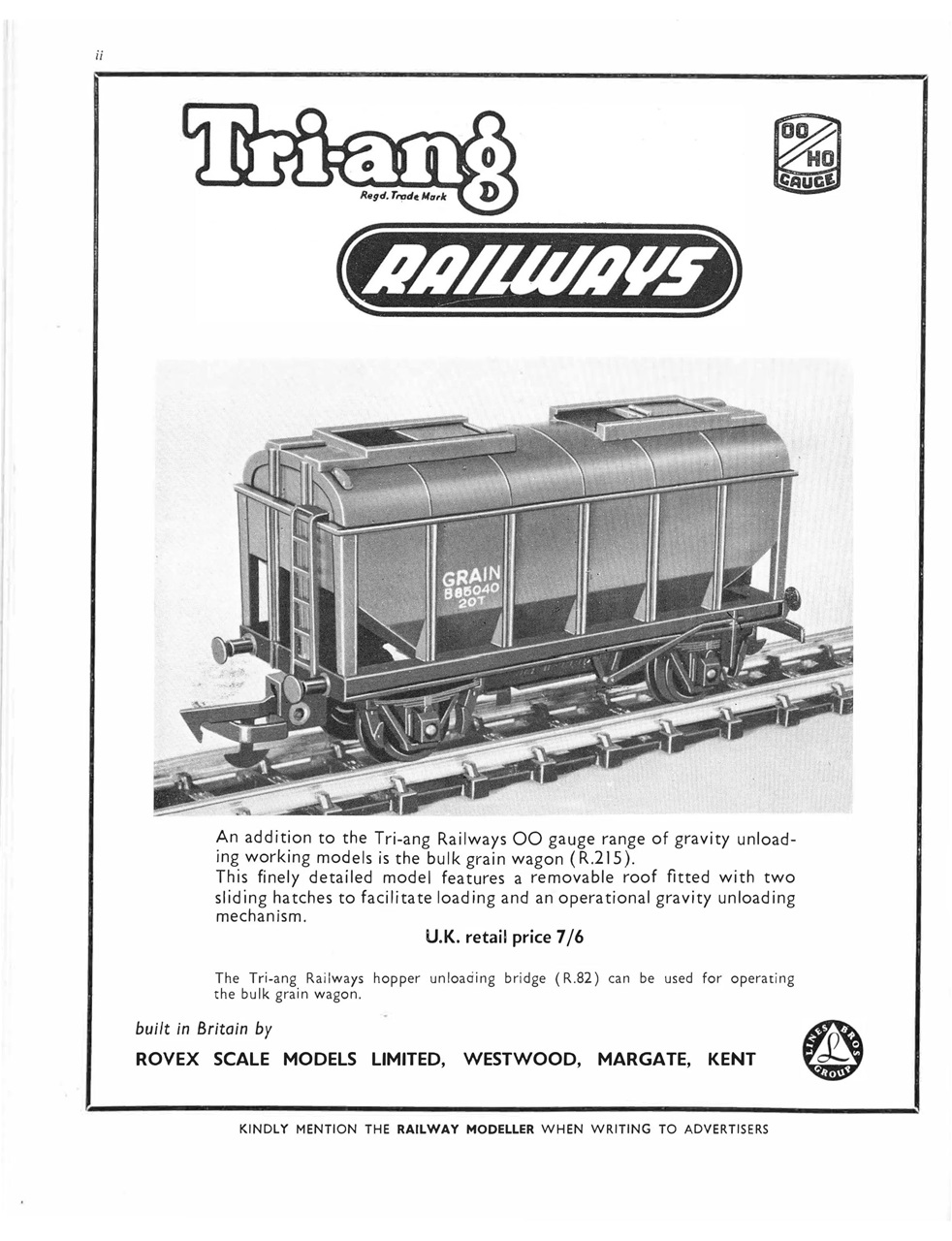 ii

Tri-ang
Regd. Trade Mark

OO
HO
GAUGE

RAILWAYS

GRAIN
B85040
20T

An addition to the Tri-ang Railways OO gauge range of gravity unloading working models is the bulk grain wagon (R.215).
This finely detailed model features a removable roof fitted with two sliding hatches to facilitate loading and an operational gravity unloading mechanism.

U.K. retail price 7/6

The Tri-ang Railways hopper unloading bridge (R.82) can be used for operating the bulk grain wagon.

built in Britain by

ROVEX SCALE MODELS LIMITED, WESTWOOD, MARGATE, KENT

LINES BROS GROUP L

KINDLY MENTION THE RAILWAY MODELLER WHEN WRITING TO ADVERTISERS